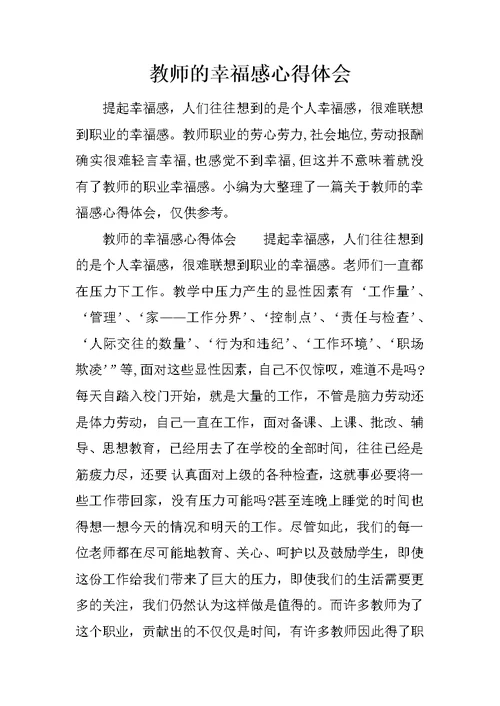 教师的幸福感心得体会

提起幸福感，人们往往想到的是个人幸福感，很难联想到职业的幸福感。教师职业的劳心劳力,社会地位,劳动报酬确实很难轻言幸福,也感觉不到幸福,但这并不意味着就没有了教师的职业幸福感。小编为大整理了一篇关于教师的幸福感心得体会，仅供参考。

教师的幸福感心得体会　　提起幸福感，人们往往想到的是个人幸福感，很难联想到职业的幸福感。老师们一直都在压力下工作。教学中压力产生的显性因素有‘工作量’、‘管理’、‘家——工作分界’、‘控制点’、‘责任与检查’、‘人际交往的数量’、‘行为和违纪’、‘工作环境’、‘职场欺凌’”等,面对这些显性因素，自己不仅惊叹，难道不是吗?每天自踏入校门开始，就是大量的工作，不管是脑力劳动还是体力劳动，自己一直在工作，面对备课、上课、批改、辅导、思想教育，已经用去了在学校的全部时间，往往已经是筋疲力尽，还要 认真面对上级的各种检查，这就事必要将一些工作带回家，没有压力可能吗?甚至连晚上睡觉的时间也得想一想今天的情况和明天的工作。尽管如此，我们的每一位老师都在尽可能地教育、关心、呵护以及鼓励学生，即使这份工作给我们带来了巨大的压力，即使我们的生活需要更多的关注，我们仍然认为这样做是值得的。而许多教师为了这个职业，贡献出的不仅仅是时间，有许多教师因此得了职